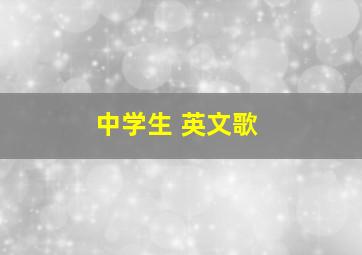 中学生 英文歌